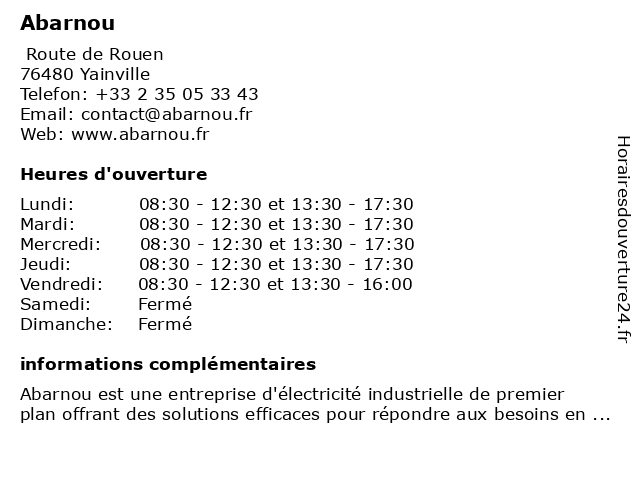 Abarnou

Route de Rouen
76480 Yainville
Telefon: +33 2 35 05 33 43
Email: contact@abarnou.fr
Web: www.abarnou.fr

Heures d'ouverture

| Lundi: | 08:30 - 12:30 et 13:30 - 17:30 |
|---|---|
| Mardi: | 08:30 - 12:30 et 13:30 - 17:30 |
| Mercredi: | 08:30 - 12:30 et 13:30 - 17:30 |
| Jeudi: | 08:30 - 12:30 et 13:30 - 17:30 |
| Vendredi: | 08:30 - 12:30 et 13:30 - 16:00 |
| Samedi: | Fermé |
| Dimanche: | Fermé |

informations complémentaires

Abarnou est une entreprise d'électricité industrielle de premier plan offrant des solutions efficaces pour répondre aux besoins en ...

Horairesdouverture24.fr